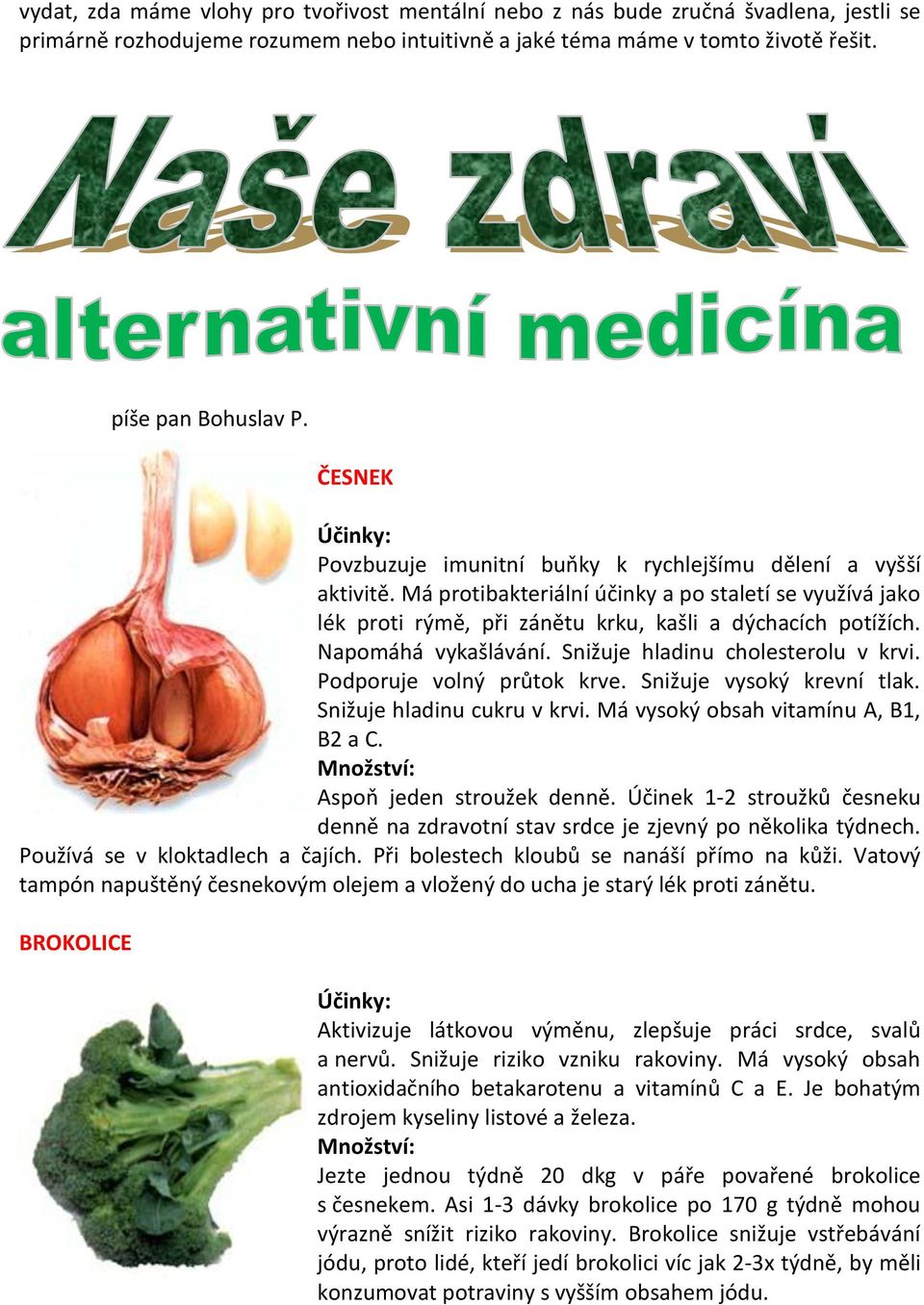 vydat, zda máme vlohy pro tvořivost mentální nebo z nás bude zručná švadlena, jestli se primárně rozhodujeme rozumem nebo intuitivně a jaké téma máme v tomto životě řešit.

Naše zdraví

alternativní medicína

píše pan Bohuslav P.

ČESNEK

Účinky:
Povzbuzuje imunitní buňky k rychlejšímu dělení a vyšší aktivitě. Má protibakteriální účinky a po staletí se využívá jako lék proti rýmě, při zánětu krku, kašli a dýchacích potížích. Napomáhá vykašlávání. Snižuje hladinu cholesterolu v krvi. Podporuje volný průtok krve. Snižuje vysoký krevní tlak. Snižuje hladinu cukru v krvi. Má vysoký obsah vitamínu A, B1, B2 a C.
Množství:
Aspoň jeden stroužek denně. Účinek 1-2 stroužků česneku denně na zdravotní stav srdce je zjevný po několika týdnech. Používá se v kloktadlech a čajích. Při bolestech kloubů se nanáší přímo na kůži. Vatový tampón napuštěný česnekovým olejem a vložený do ucha je starý lék proti zánětu.

BROKOLICE

Účinky:
Aktivizuje látkovou výměnu, zlepšuje práci srdce, svalů a nervů. Snižuje riziko vzniku rakoviny. Má vysoký obsah antioxidačního betakarotenu a vitamínů C a E. Je bohatým zdrojem kyseliny listové a železa.
Množství:
Jezte jednou týdně 20 dkg v páře povařené brokolice s česnekem. Asi 1-3 dávky brokolice po 170 g týdně mohou výrazně snížit riziko rakoviny. Brokolice snižuje vstřebávání jódu, proto lidé, kteří jedí brokolici víc jak 2-3x týdně, by měli konzumovat potraviny s vyšším obsahem jódu.